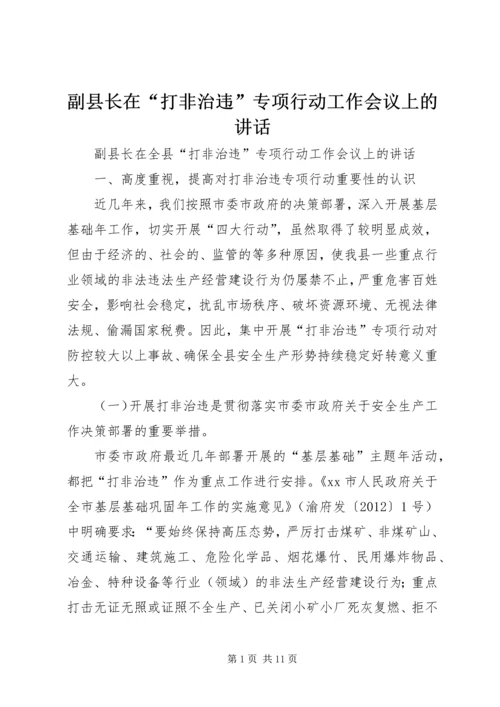 副县长在“打非治违”专项行动工作会议上的讲话

副县长在全县“打非治违”专项行动工作会议上的讲话

一、高度重视，提高对打非治违专项行动重要性的认识

近几年来，我们按照市委市政府的决策部署，深入开展基层基础年工作，切实开展“四大行动”，虽然取得了较明显成效，但由于经济的、社会的、监管的等多种原因，使我县一些重点行业领域的非法违法生产经营建设行为仍屡禁不止，严重危害百姓安全，影响社会稳定，扰乱市场秩序、破坏资源环境、无视法律法规、偷漏国家税费。因此，集中开展“打非治违”专项行动对防控较大以上事故、确保全县安全生产形势持续稳定好转意义重大。

（一）开展打非治违是贯彻落实市委市政府关于安全生产工作决策部署的重要举措。

市委市政府最近几年部署开展的“基层基础”主题年活动，都把“打非治违”作为重点工作进行安排。《xx 市人民政府关于全市基层基础巩固年工作的实施意见》（渝府发〔2012〕1 号）中明确要求：“要始终保持高压态势，严厉打击煤矿、非煤矿山、交通运输、建筑施工、危险化学品、烟花爆竹、民用爆炸物品、冶金、特种设备等行业（领域）的非法生产经营建设行为；重点打击无证无照或证照不全生产、已关闭小矿小厂死灰复燃、拒不

第 1 页 共 11 页